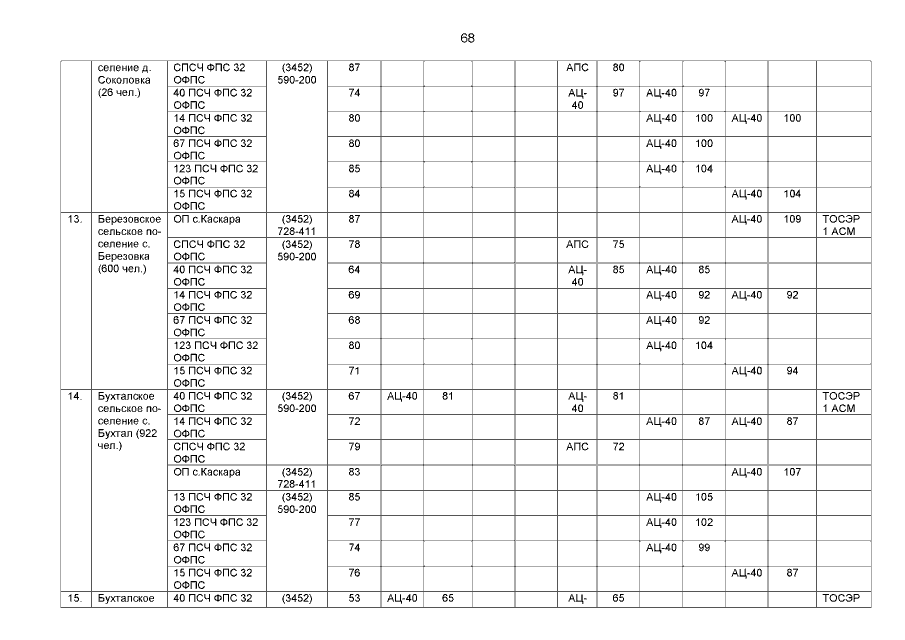 68

|  | селение д. Соколовка (26 чел.) | СПСЧ ФПС 32 ОФПС | (3452) 590-200 | 87 |  |  |  |  | АПС | 80 |  |  |  |  |  |
|---|---|---|---|---|---|---|---|---|---|---|---|---|---|---|---|
|  |  | 40 ПСЧ ФПС 32 ОФПС |  | 74 |  |  |  |  | АЦ-40 | 97 | АЦ-40 | 97 |  |  |  |
|  |  | 14 ПСЧ ФПС 32 ОФПС |  | 80 |  |  |  |  |  |  | АЦ-40 | 100 | АЦ-40 | 100 |  |
|  |  | 67 ПСЧ ФПС 32 ОФПС |  | 80 |  |  |  |  |  |  | АЦ-40 | 100 |  |  |  |
|  |  | 123 ПСЧ ФПС 32 ОФПС |  | 85 |  |  |  |  |  |  | АЦ-40 | 104 |  |  |  |
|  |  | 15 ПСЧ ФПС 32 ОФПС |  | 84 |  |  |  |  |  |  |  |  | АЦ-40 | 104 |  |
| 13. | Березовское сельское поселение с. Березовка (600 чел.) | ОП с.Каскара | (3452) 728-411 | 87 |  |  |  |  |  |  |  |  | АЦ-40 | 109 | ТОСЭР 1 АСМ |
|  |  | СПСЧ ФПС 32 ОФПС | (3452) 590-200 | 78 |  |  |  |  | АПС | 75 |  |  |  |  |  |
|  |  | 40 ПСЧ ФПС 32 ОФПС |  | 64 |  |  |  |  | АЦ-40 | 85 | АЦ-40 | 85 |  |  |  |
|  |  | 14 ПСЧ ФПС 32 ОФПС |  | 69 |  |  |  |  |  |  | АЦ-40 | 92 | АЦ-40 | 92 |  |
|  |  | 67 ПСЧ ФПС 32 ОФПС |  | 68 |  |  |  |  |  |  | АЦ-40 | 92 |  |  |  |
|  |  | 123 ПСЧ ФПС 32 ОФПС |  | 80 |  |  |  |  |  |  | АЦ-40 | 104 |  |  |  |
|  |  | 15 ПСЧ ФПС 32 ОФПС |  | 71 |  |  |  |  |  |  |  |  | АЦ-40 | 94 |  |
| 14. | Бухталское сельское поселение с. Бухтал (922 чел.) | 40 ПСЧ ФПС 32 ОФПС | (3452) 590-200 | 67 | АЦ-40 | 81 |  |  | АЦ-40 | 81 |  |  |  |  | ТОСЭР 1 АСМ |
|  |  | 14 ПСЧ ФПС 32 ОФПС |  | 72 |  |  |  |  |  |  | АЦ-40 | 87 | АЦ-40 | 87 |  |
|  |  | СПСЧ ФПС 32 ОФПС |  | 79 |  |  |  |  | АПС | 72 |  |  |  |  |  |
|  |  | ОП с.Каскара | (3452) 728-411 | 83 |  |  |  |  |  |  |  |  | АЦ-40 | 107 |  |
|  |  | 13 ПСЧ ФПС 32 ОФПС | (3452) 590-200 | 85 |  |  |  |  |  |  | АЦ-40 | 105 |  |  |  |
|  |  | 123 ПСЧ ФПС 32 ОФПС |  | 77 |  |  |  |  |  |  | АЦ-40 | 102 |  |  |  |
|  |  | 67 ПСЧ ФПС 32 ОФПС |  | 74 |  |  |  |  |  |  | АЦ-40 | 99 |  |  |  |
|  |  | 15 ПСЧ ФПС 32 ОФПС |  | 76 |  |  |  |  |  |  |  |  | АЦ-40 | 87 |  |
| 15. | Бухталское | 40 ПСЧ ФПС 32 | (3452) | 53 | АЦ-40 | 65 |  |  | АЦ- | 65 |  |  |  |  | ТОСЭР |